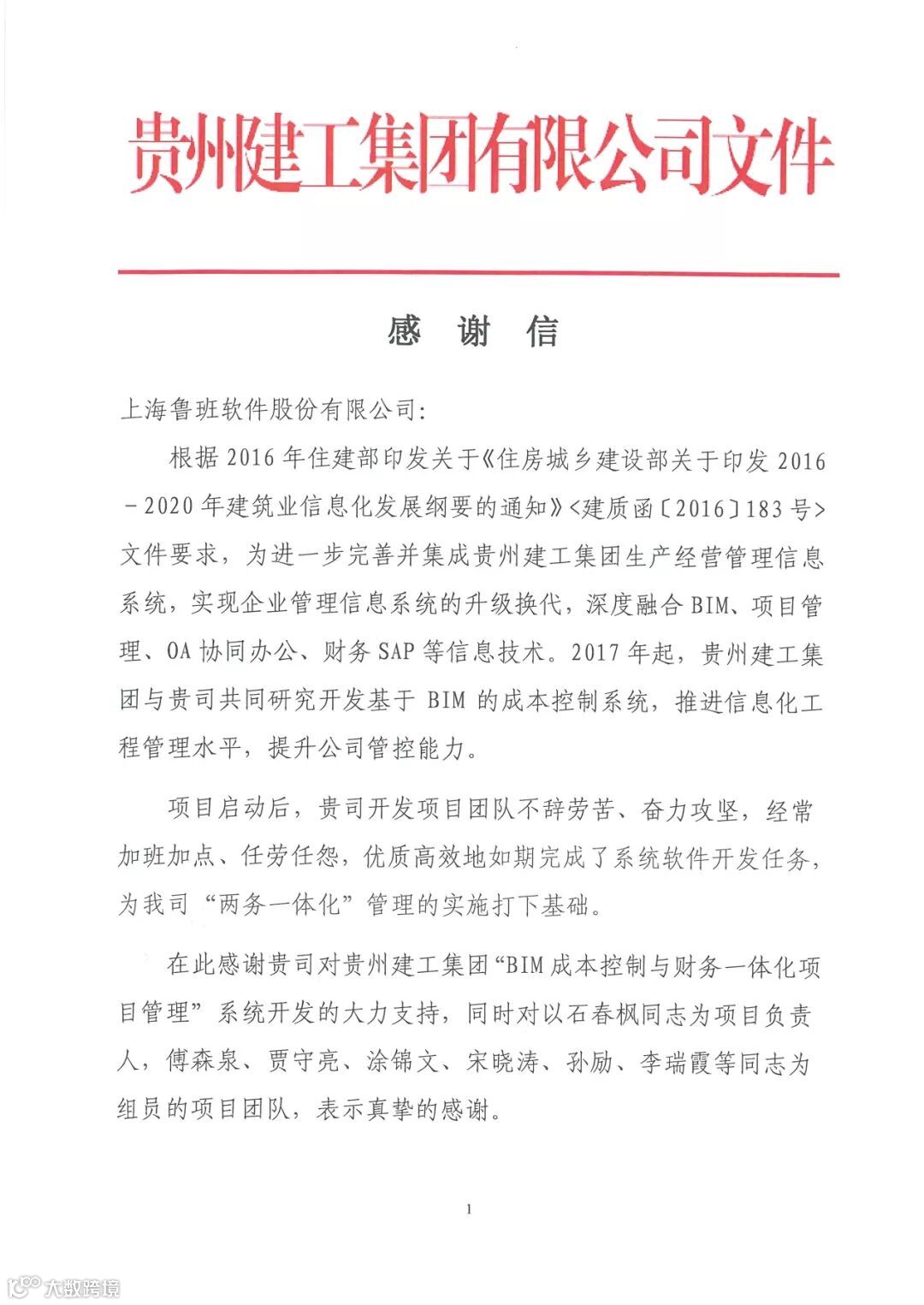 贵州建工集团有限公司文件

感 谢 信

上海鲁班软件股份有限公司:

根据2016年住建部印发关于《住房城乡建设部关于印发2016－2020年建筑业信息化发展纲要的通知》<建质函〔2016〕183号>文件要求，为进一步完善并集成贵州建工集团生产经营管理信息系统，实现企业管理信息系统的升级换代，深度融合BIM、项目管理、OA协同办公、财务SAP等信息技术。2017年起，贵州建工集团与贵司共同研究开发基于BIM的成本控制系统，推进信息化工程管理水平，提升公司管控能力。

项目启动后，贵司开发项目团队不辞劳苦、奋力攻坚，经常加班加点、任劳任怨，优质高效地如期完成了系统软件开发任务，为我司“两务一体化”管理的实施打下基础。

在此感谢贵司对贵州建工集团“BIM成本控制与财务一体化项目管理”系统开发的大力支持，同时对以石春枫同志为项目负责人，傅森泉、贾守亮、涂锦文、宋晓涛、孙励、李瑞霞等同志为组员的项目团队，表示真挚的感谢。

1

大数跨境